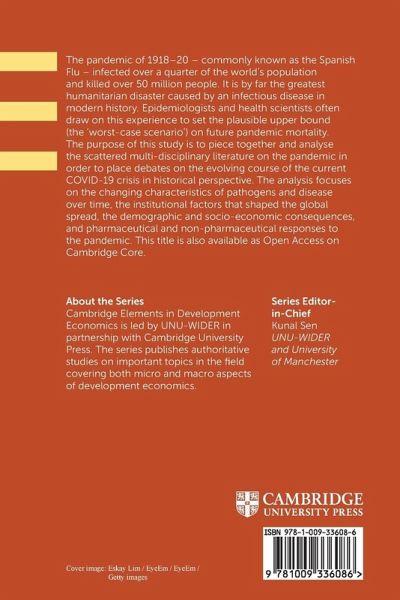 The pandemic of 1918–20 – commonly known as the Spanish Flu – infected over a quarter of the world's population and killed over 50 million people. It is by far the greatest humanitarian disaster caused by an infectious disease in modern history. Epidemiologists and health scientists often draw on this experience to set the plausible upper bound (the 'worst-case scenario') on future pandemic mortality. The purpose of this study is to piece together and analyse the scattered multi-disciplinary literature on the pandemic in order to place debates on the evolving course of the current COVID-19 crisis in historical perspective. The analysis focuses on the changing characteristics of pathogens and disease over time, the institutional factors that shaped the global spread, the demographic and socio-economic consequences, and pharmaceutical and non-pharmaceutical responses to the pandemic. This title is also available as Open Access on Cambridge Core.

About the Series
Cambridge Elements in Development Economics is led by UNU-WIDER in partnership with Cambridge University Press. The series publishes authoritative studies on important topics in the field covering both micro and macro aspects of development economics.

Series Editor-in-Chief
Kunal Sen
UNU-WIDER and University of Manchester

CAMBRIDGE
UNIVERSITY PRESS

ISBN 978-1-009-33608-6

9 781009 336086 >

Cover image: Eskay Lim / EyeEm / EyeEm / Getty images